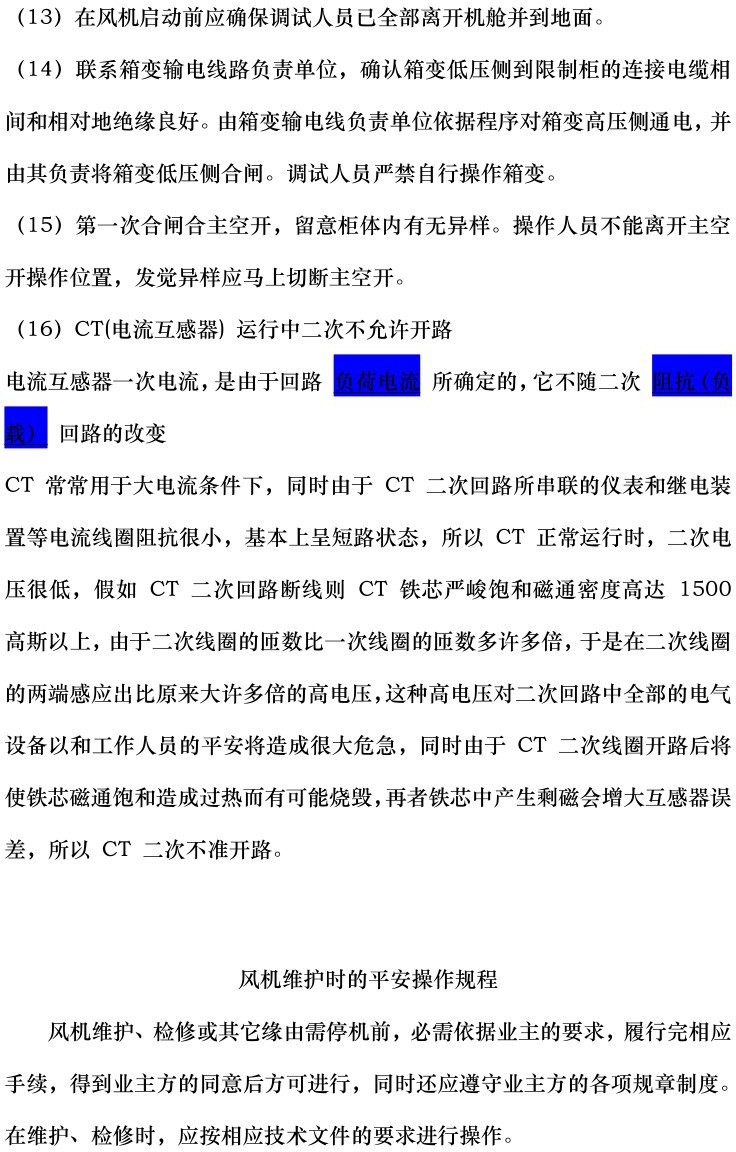 （13）在风机启动前应确保调试人员已全部离开机舱并到地面。

（14）联系箱变输电线路负责单位，确认箱变低压侧到限制柜的连接电缆相间和相对地绝缘良好。由箱变输电线负责单位依据程序对箱变高压侧通电，并由其负责将箱变低压侧合闸。调试人员严禁自行操作箱变。

（15）第一次合闸合主空开，留意柜体内有无异样。操作人员不能离开主空开操作位置，发觉异样应马上切断主空开。

（16）CT(电流互感器) 运行中二次不允许开路

电流互感器一次电流，是由于回路 负荷电流 所确定的，它不随二次 阻抗（负载） 回路的改变

CT 常常用于大电流条件下，同时由于 CT 二次回路所串联的仪表和继电装置等电流线圈阻抗很小，基本上呈短路状态，所以 CT 正常运行时，二次电压很低，假如 CT 二次回路断线则 CT 铁芯严峻饱和磁通密度高达 1500 高斯以上，由于二次线圈的匝数比一次线圈的匝数多许多倍，于是在二次线圈的两端感应出比原来大许多倍的高电压，这种高电压对二次回路中全部的电气设备以和工作人员的平安将造成很大危急，同时由于 CT 二次线圈开路后将使铁芯磁通饱和造成过热而有可能烧毁，再者铁芯中产生剩磁会增大互感器误差，所以 CT 二次不准开路。

风机维护时的平安操作规程

风机维护、检修或其它缘由需停机前，必需依据业主的要求，履行完相应手续，得到业主方的同意后方可进行，同时还应遵守业主方的各项规章制度。在维护、检修时，应按相应技术文件的要求进行操作。